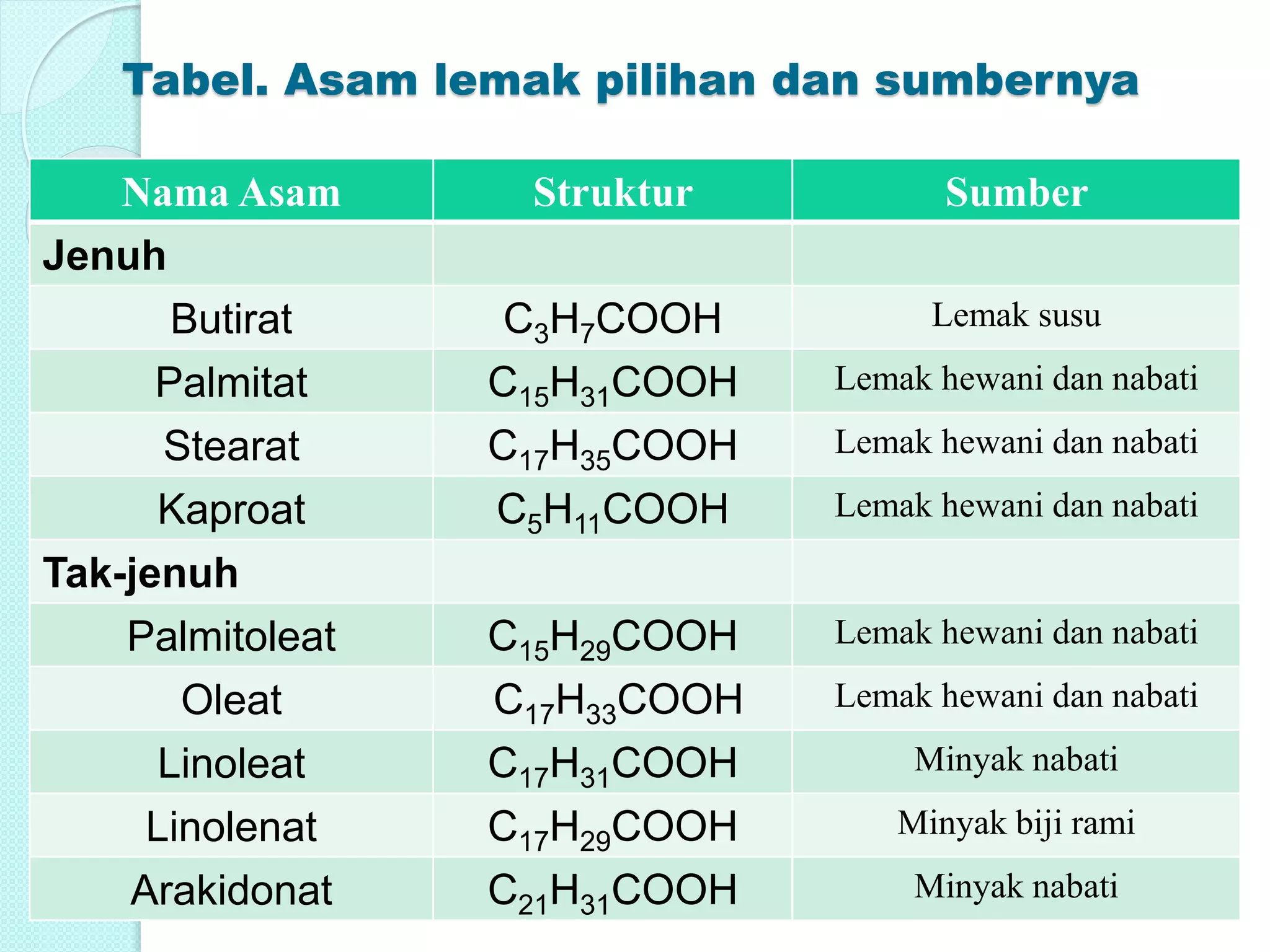 Tabel. Asam lemak pilihan dan sumbernya

| Nama Asam | Struktur | Sumber |
|---|---|---|
| Jenuh | | |
| Butirat | $C_3H_7COOH$ | Lemak susu |
| Palmitat | $C_{15}H_{31}COOH$ | Lemak hewani dan nabati |
| Stearat | $C_{17}H_{35}COOH$ | Lemak hewani dan nabati |
| Kaproat | $C_5H_{11}COOH$ | Lemak hewani dan nabati |
| Tak-jenuh | | |
| Palmitoleat | $C_{15}H_{29}COOH$ | Lemak hewani dan nabati |
| Oleat | $C_{17}H_{33}COOH$ | Lemak hewani dan nabati |
| Linoleat | $C_{17}H_{31}COOH$ | Minyak nabati |
| Linolenat | $C_{17}H_{29}COOH$ | Minyak biji rami |
| Arakidonat | $C_{21}H_{31}COOH$ | Minyak nabati |